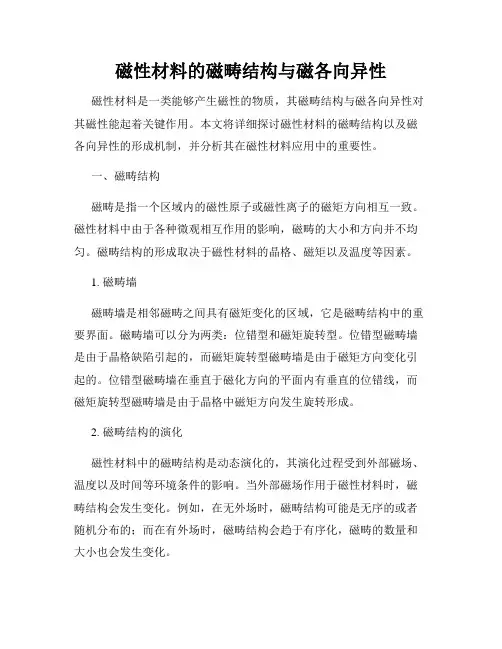 磁性材料的磁畴结构与磁各向异性

磁性材料是一类能够产生磁性的物质，其磁畴结构与磁各向异性对其磁性能起着关键作用。本文将详细探讨磁性材料的磁畴结构以及磁各向异性的形成机制，并分析其在磁性材料应用中的重要性。

一、磁畴结构

磁畴是指一个区域内的磁性原子或磁性离子的磁矩方向相互一致。磁性材料中由于各种微观相互作用的影响，磁畴的大小和方向并不均匀。磁畴结构的形成取决于磁性材料的晶格、磁矩以及温度等因素。

1. 磁畴墙

磁畴墙是相邻磁畴之间具有磁矩变化的区域，它是磁畴结构中的重要界面。磁畴墙可以分为两类：位错型和磁矩旋转型。位错型磁畴墙是由于晶格缺陷引起的，而磁矩旋转型磁畴墙是由于磁矩方向变化引起的。位错型磁畴墙在垂直于磁化方向的平面内有垂直的位错线，而磁矩旋转型磁畴墙是由于晶格中磁矩方向发生旋转形成。

2. 磁畴结构的演化

磁性材料中的磁畴结构是动态演化的，其演化过程受到外部磁场、温度以及时间等环境条件的影响。当外部磁场作用于磁性材料时，磁畴结构会发生变化。例如，在无外场时，磁畴结构可能是无序的或者随机分布的；而在有外场时，磁畴结构会趋于有序化，磁畴的数量和大小也会发生变化。